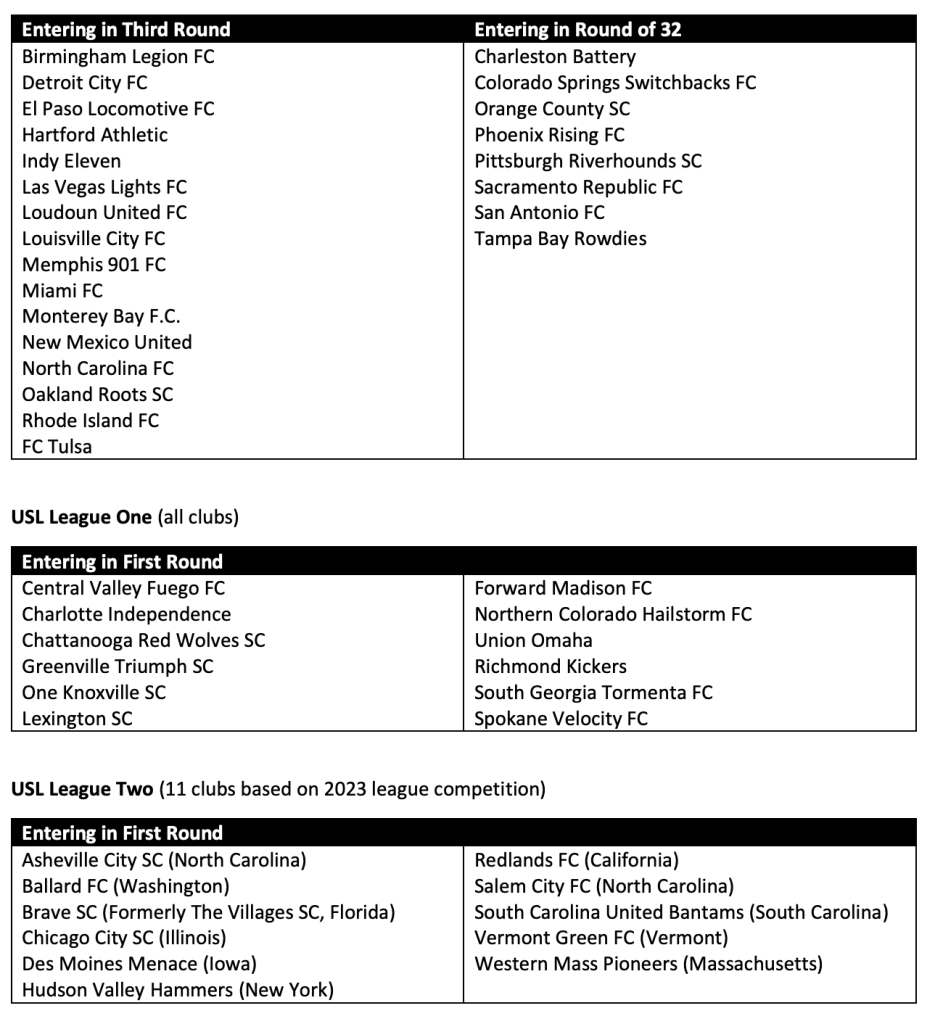 | Entering in Third Round | Entering in Round of 32 |
|---|---|
| Birmingham Legion FC | Charleston Battery |
| Detroit City FC | Colorado Springs Switchbacks FC |
| El Paso Locomotive FC | Orange County SC |
| Hartford Athletic | Phoenix Rising FC |
| Indy Eleven | Pittsburgh Riverhounds SC |
| Las Vegas Lights FC | Sacramento Republic FC |
| Loudoun United FC | San Antonio FC |
| Louisville City FC | Tampa Bay Rowdies |
| Memphis 901 FC | |
| Miami FC | |
| Monterey Bay F.C. | |
| New Mexico United | |
| North Carolina FC | |
| Oakland Roots SC | |
| Rhode Island FC | |
| FC Tulsa | |

**USL League One** (all clubs)

| Entering in First Round | |
|---|---|
| Central Valley Fuego FC | Forward Madison FC |
| Charlotte Independence | Northern Colorado Hailstorm FC |
| Chattanooga Red Wolves SC | Union Omaha |
| Greenville Triumph SC | Richmond Kickers |
| One Knoxville SC | South Georgia Tormenta FC |
| Lexington SC | Spokane Velocity FC |

**USL League Two** (11 clubs based on 2023 league competition)

| Entering in First Round | |
|---|---|
| Asheville City SC (North Carolina) | Redlands FC (California) |
| Ballard FC (Washington) | Salem City FC (North Carolina) |
| Brave SC (Formerly The Villages SC, Florida) | South Carolina United Bantams (South Carolina) |
| Chicago City SC (Illinois) | Vermont Green FC (Vermont) |
| Des Moines Menace (Iowa) | Western Mass Pioneers (Massachusetts) |
| Hudson Valley Hammers (New York) | |